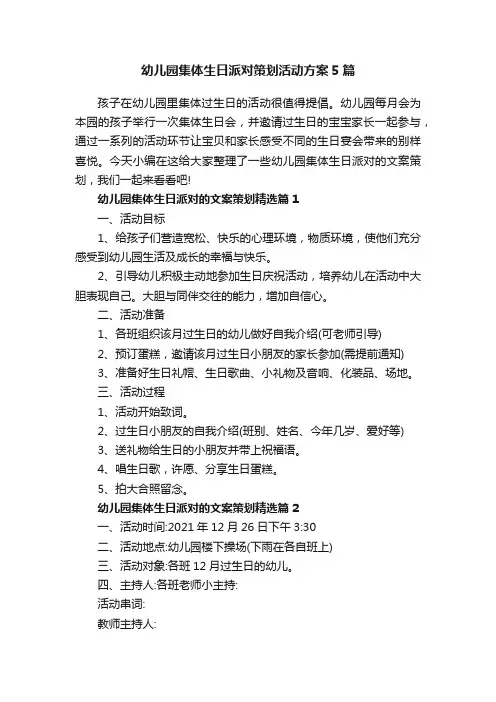 幼儿园集体生日派对策划活动方案5篇

孩子在幼儿园里集体过生日的活动很值得提倡。幼儿园每月会为本园的孩子举行一次集体生日会，并邀请过生日的宝宝家长一起参与，通过一系列的活动环节让宝贝和家长感受不同的生日宴会带来的别样喜悦。今天小编在这给大家整理了一些幼儿园集体生日派对的文案策划，我们一起来看看吧!

幼儿园集体生日派对的文案策划精选篇1

一、活动目标

1、给孩子们营造宽松、快乐的心理环境，物质环境，使他们充分感受到幼儿园生活及成长的幸福与快乐。

2、引导幼儿积极主动地参加生日庆祝活动，培养幼儿在活动中大胆表现自己。大胆与同伴交往的能力，增加自信心。

二、活动准备

1、各班组织该月过生日的幼儿做好自我介绍(可老师引导)

2、预订蛋糕，邀请该月过生日小朋友的家长参加(需提前通知)

3、准备好生日礼帽、生日歌曲、小礼物及音响、化装品、场地。

三、活动过程

1、活动开始致词。

2、过生日小朋友的自我介绍(班别、姓名、今年几岁、爱好等)

3、送礼物给生日的小朋友并带上祝福语。

4、唱生日歌，许愿、分享生日蛋糕。

5、拍大合照留念。

幼儿园集体生日派对的文案策划精选篇2

一、活动时间:2021年12月26日下午3:30

二、活动地点:幼儿园楼下操场(下雨在各自班上)

三、活动对象:各班12月过生日的幼儿。

四、主持人:各班老师小主持:

活动串词:

教师主持人: